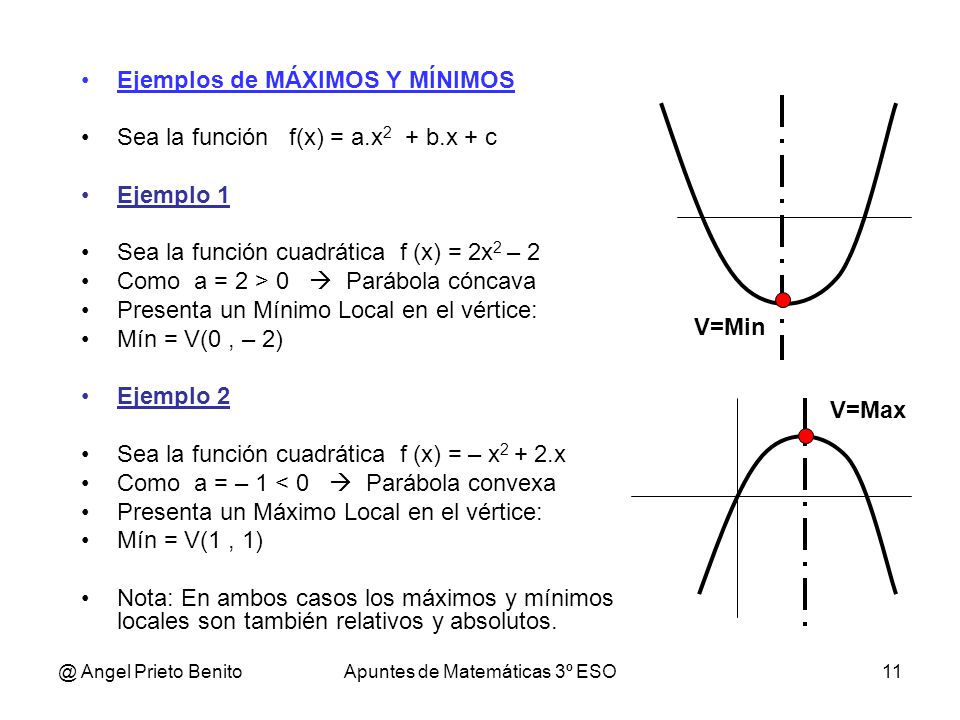 • Ejemplos de MÁXIMOS Y MÍNIMOS

• Sea la función $f(x) = a.x^2 + b.x + c$

• Ejemplo 1

• Sea la función cuadrática $f (x) = 2x^2 – 2$
• Como $a = 2 > 0$ → Parábola cóncava
• Presenta un Mínimo Local en el vértice:
• Mín = V(0 , – 2)

• Ejemplo 2

• Sea la función cuadrática $f (x) = – x^2 + 2.x$
• Como $a = – 1 < 0$ → Parábola convexa
• Presenta un Máximo Local en el vértice:
• Mín = V(1 , 1)

• Nota: En ambos casos los máximos y mínimos locales son también relativos y absolutos.

V=Min

V=Max

@ Angel Prieto Benito Apuntes de Matemáticas 3º ESO 11